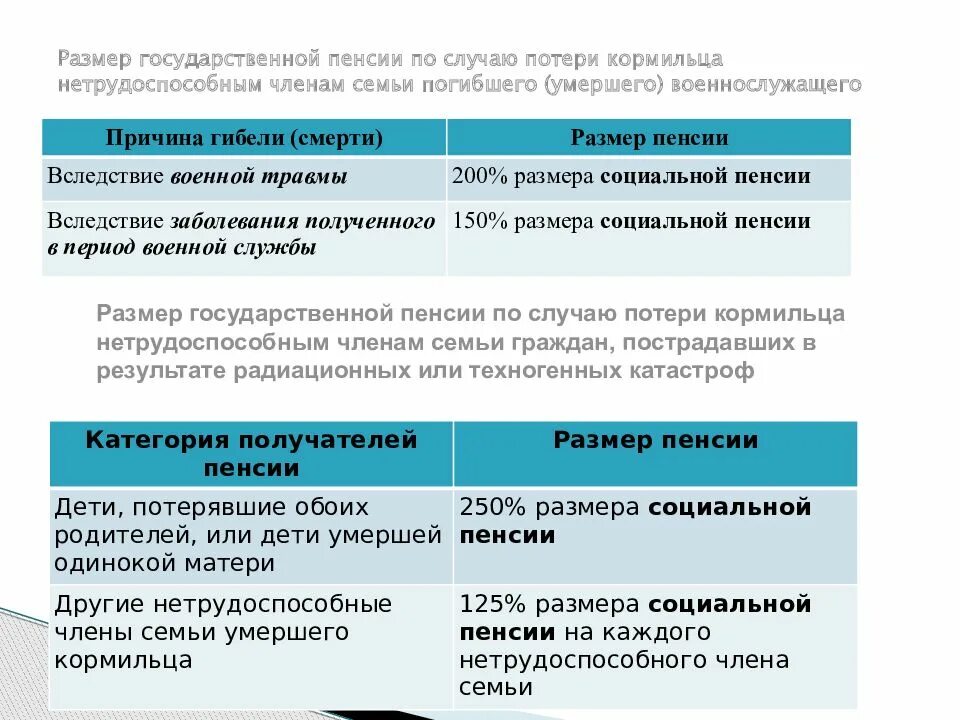 Размер государственной пенсии по случаю потери кормильца нетрудоспособным членам семьи погибшего (умершего) военнослужащего

| Причина гибели (смерти) | Размер пенсии |
|---|---|
| Вследствие военной травмы | 200% размера социальной пенсии |
| Вследствие заболевания полученного в период военной службы | 150% размера социальной пенсии |

Размер государственной пенсии по случаю потери кормильца нетрудоспособным членам семьи граждан, пострадавших в результате радиационных или техногенных катастроф

| Категория получателей пенсии | Размер пенсии |
|---|---|
| Дети, потерявшие обоих родителей, или дети умершей одинокой матери | 250% размера социальной пенсии |
| Другие нетрудоспособные члены семьи умершего кормильца | 125% размера социальной пенсии на каждого нетрудоспособного члена семьи |